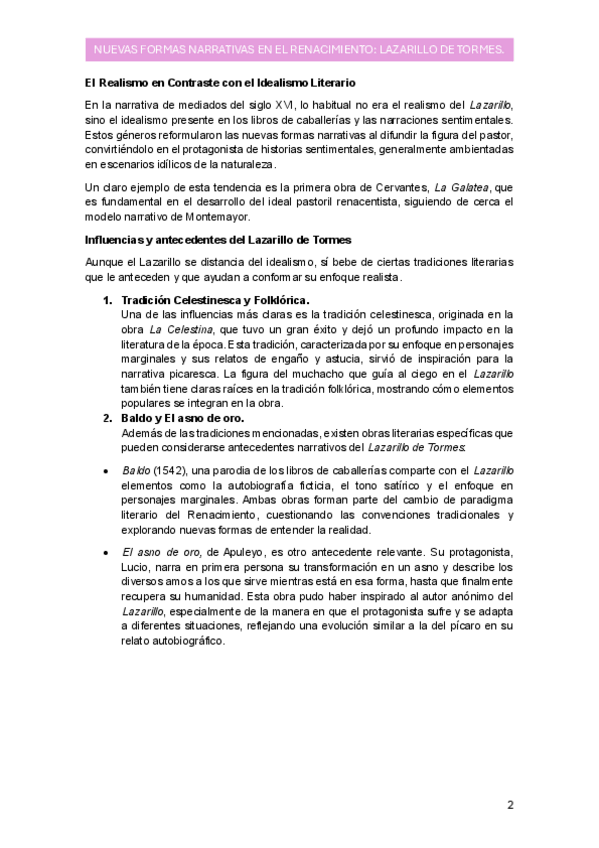 NUEVAS FORMAS NARRATIVAS EN EL RENACIMIENTO: LAZARILLO DE TORMES.

El Realismo en Contraste con el Idealismo Literario

En la narrativa de mediados del siglo XVI, lo habitual no era el realismo del Lazarillo, sino el idealismo presente en los libros de caballerías y las narraciones sentimentales. Estos géneros reformularon las nuevas formas narrativas al difundir la figura del pastor, convirtiéndolo en el protagonista de historias sentimentales, generalmente ambientadas en escenarios idílicos de la naturaleza.

Un claro ejemplo de esta tendencia es la primera obra de Cervantes, La Galatea, que es fundamental en el desarrollo del ideal pastoril renacentista, siguiendo de cerca el modelo narrativo de Montemayor.

Influencias y antecedentes del Lazarillo de Tormes

Aunque el Lazarillo se distancia del idealismo, sí bebe de ciertas tradiciones literarias que le anteceden y que ayudan a conformar su enfoque realista.

1. Tradición Celestinesca y Folklórica.
Una de las influencias más claras es la tradición celestinesca, originada en la obra La Celestina, que tuvo un gran éxito y dejó un profundo impacto en la literatura de la época. Esta tradición, caracterizada por su enfoque en personajes marginales y sus relatos de engaño y astucia, sirvió de inspiración para la narrativa picaresca. La figura del muchacho que guía al ciego en el Lazarillo también tiene claras raíces en la tradición folklórica, mostrando cómo elementos populares se integran en la obra.
2. Baldo y El asno de oro.
Además de las tradiciones mencionadas, existen obras literarias específicas que pueden considerarse antecedentes narrativos del Lazarillo de Tormes:

• Baldo (1542), una parodia de los libros de caballerías comparte con el Lazarillo elementos como la autobiografía ficticia, el tono satírico y el enfoque en personajes marginales. Ambas obras forman parte del cambio de paradigma literario del Renacimiento, cuestionando las convenciones tradicionales y explorando nuevas formas de entender la realidad.

• El asno de oro, de Apuleyo, es otro antecedente relevante. Su protagonista, Lucio, narra en primera persona su transformación en un asno y describe los diversos amos a los que sirve mientras está en esa forma, hasta que finalmente recupera su humanidad. Esta obra pudo haber inspirado al autor anónimo del Lazarillo, especialmente de la manera en que el protagonista sufre y se adapta a diferentes situaciones, reflejando una evolución similar a la del pícaro en su relato autobiográfico.

2